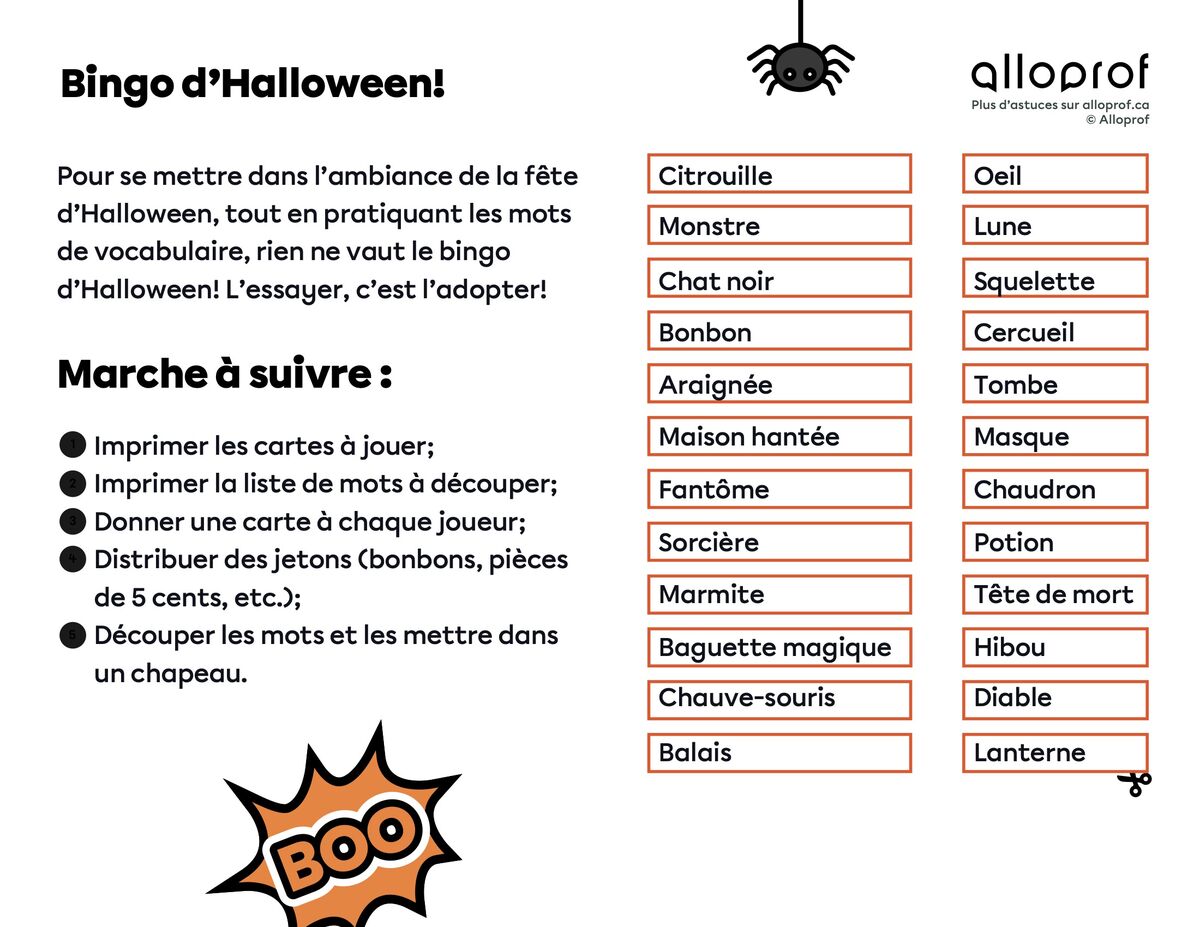 Bingo d'Halloween!

alloprof
Plus d'astuces sur alloprof.ca
© Alloprof

Pour se mettre dans l'ambiance de la fête d'Halloween, tout en pratiquant les mots de vocabulaire, rien ne vaut le bingo d'Halloween! L'essayer, c'est l'adopter!

Marche à suivre :

1 Imprimer les cartes à jouer;
2 Imprimer la liste de mots à découper;
3 Donner une carte à chaque joueur;
4 Distribuer des jetons (bonbons, pièces de 5 cents, etc.);
5 Découper les mots et les mettre dans un chapeau.

BOO

Citrouille
Monstre
Chat noir
Bonbon
Araignée
Maison hantée
Fantôme
Sorcière
Marmite
Baguette magique
Chauve-souris
Balais

Oeil
Lune
Squelette
Cercueil
Tombe
Masque
Chaudron
Potion
Tête de mort
Hibou
Diable
Lanterne